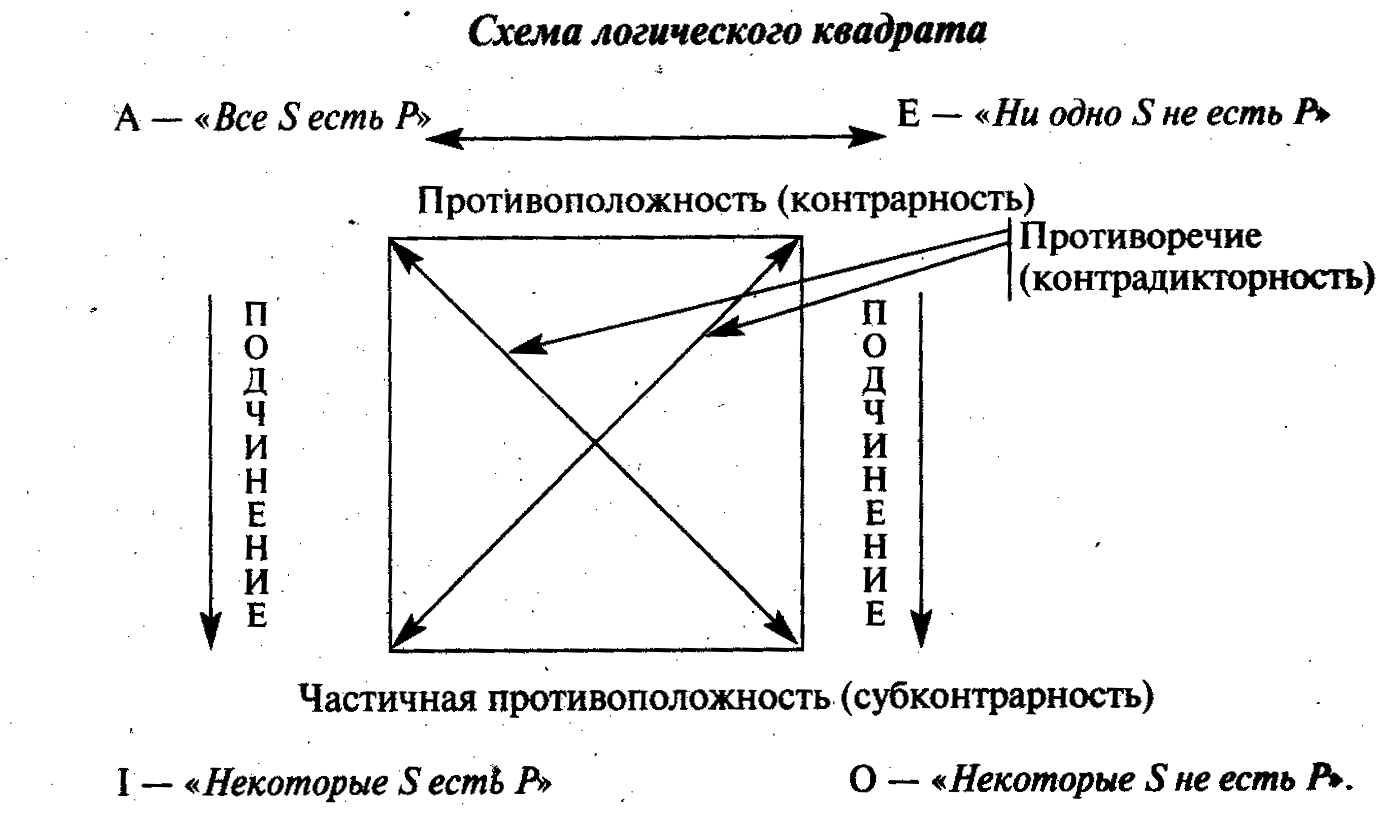 Схема логического квадрата

A — «Все S есть P»

E — «Ни одно S не есть P»

Противоположность (контрарность)

Противоречие (контрадикторность)

ПОДЧИНЕНИЕ

ПОДЧИНЕНИЕ

Частичная противоположность (субконтрарность)

I — «Некоторые S есть P»

O — «Некоторые S не есть P».